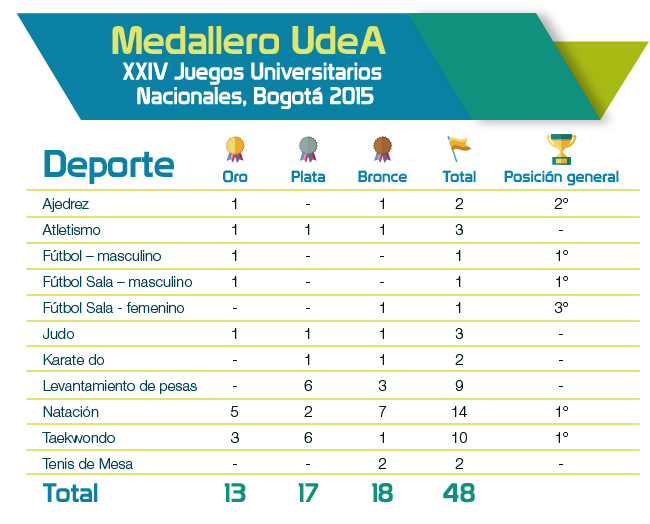 Medallero UdeA
XXIV Juegos Universitarios Nacionales, Bogotá 2015

| Deporte | Oro | Plata | Bronce | Total | Posición general |
|---|---|---|---|---|---|
| Ajedrez | 1 | - | 1 | 2 | 2° |
| Atletismo | 1 | 1 | 1 | 3 | - |
| Fútbol – masculino | 1 | - | - | 1 | 1° |
| Fútbol Sala – masculino | 1 | - | - | 1 | 1° |
| Fútbol Sala - femenino | - | - | 1 | 1 | 3° |
| Judo | 1 | 1 | 1 | 3 | - |
| Karate do | - | 1 | 1 | 2 | - |
| Levantamiento de pesas | - | 6 | 3 | 9 | - |
| Natación | 5 | 2 | 7 | 14 | 1° |
| Taekwondo | 3 | 6 | 1 | 10 | 1° |
| Tenis de Mesa | - | - | 2 | 2 | - |
| Total | 13 | 17 | 18 | 48 | |